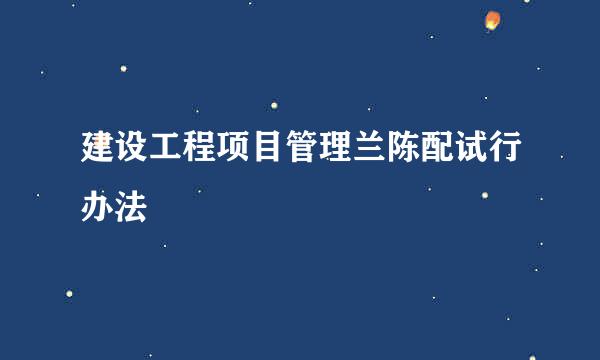 建设工程项目管理兰陈配试行办法